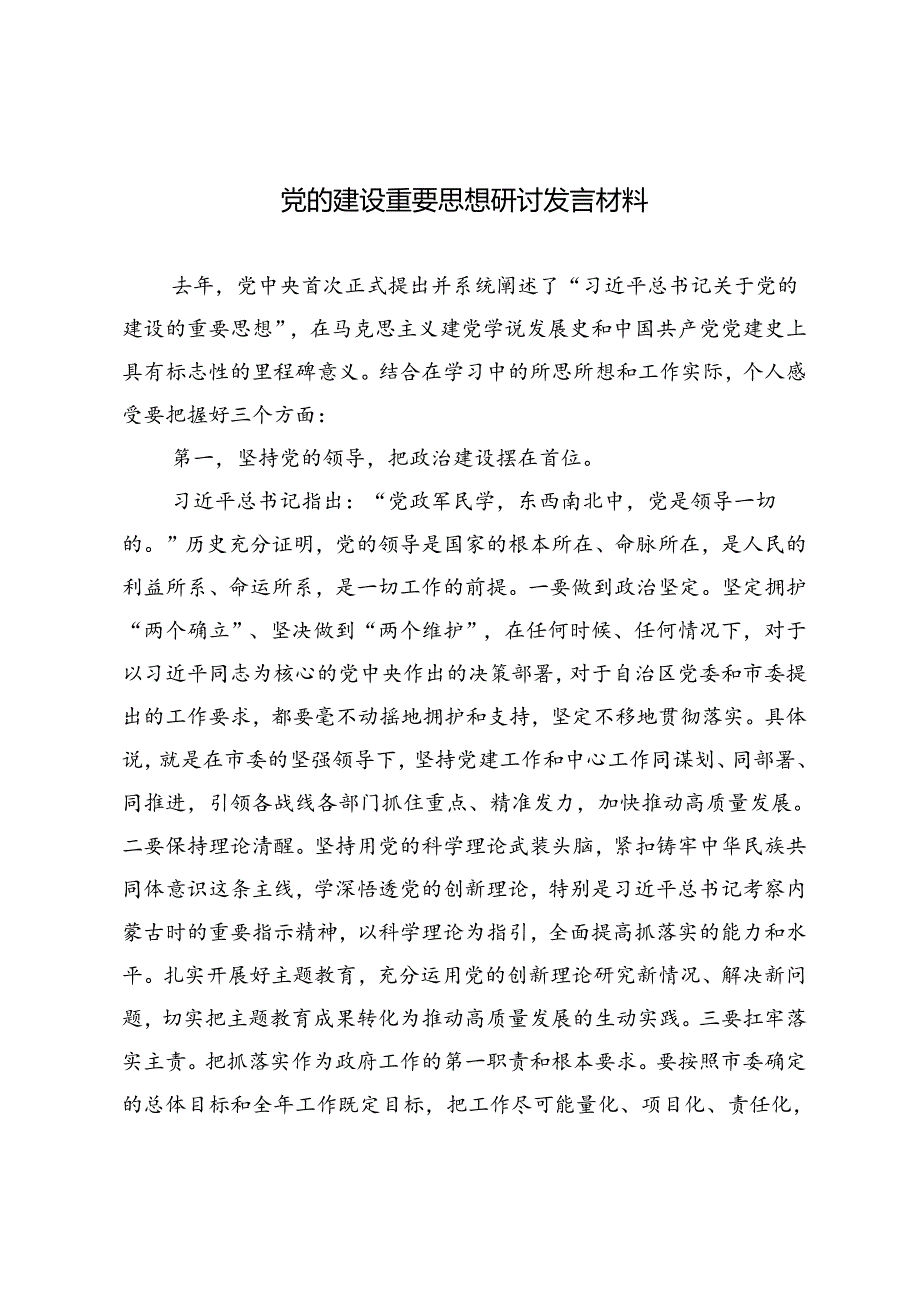 党的建设重要思想研讨发言材料

去年，党中央首次正式提出并系统阐述了“习近平总书记关于党的建设的重要思想”，在马克思主义建党学说发展史和中国共产党党建史上具有标志性的里程碑意义。结合在学习中的所思所想和工作实际，个人感受要把握好三个方面：

第一，坚持党的领导，把政治建设摆在首位。

习近平总书记指出：“党政军民学，东西南北中，党是领导一切的。”历史充分证明，党的领导是国家的根本所在、命脉所在，是人民的利益所系、命运所系，是一切工作的前提。一要做到政治坚定。坚定拥护“两个确立”、坚决做到“两个维护”，在任何时候、任何情况下，对于以习近平同志为核心的党中央作出的决策部署，对于自治区党委和市委提出的工作要求，都要毫不动摇地拥护和支持，坚定不移地贯彻落实。具体说，就是在市委的坚强领导下，坚持党建工作和中心工作同谋划、同部署、同推进，引领各战线各部门抓住重点、精准发力，加快推动高质量发展。二要保持理论清醒。坚持用党的科学理论武装头脑，紧扣铸牢中华民族共同体意识这条主线，学深悟透党的创新理论，特别是习近平总书记考察内蒙古时的重要指示精神，以科学理论为指引，全面提高抓落实的能力和水平。扎实开展好主题教育，充分运用党的创新理论研究新情况、解决新问题，切实把主题教育成果转化为推动高质量发展的生动实践。三要扛牢落实主责。把抓落实作为政府工作的第一职责和根本要求。要按照市委确定的总体目标和全年工作既定目标，把工作尽可能量化、项目化、责任化，